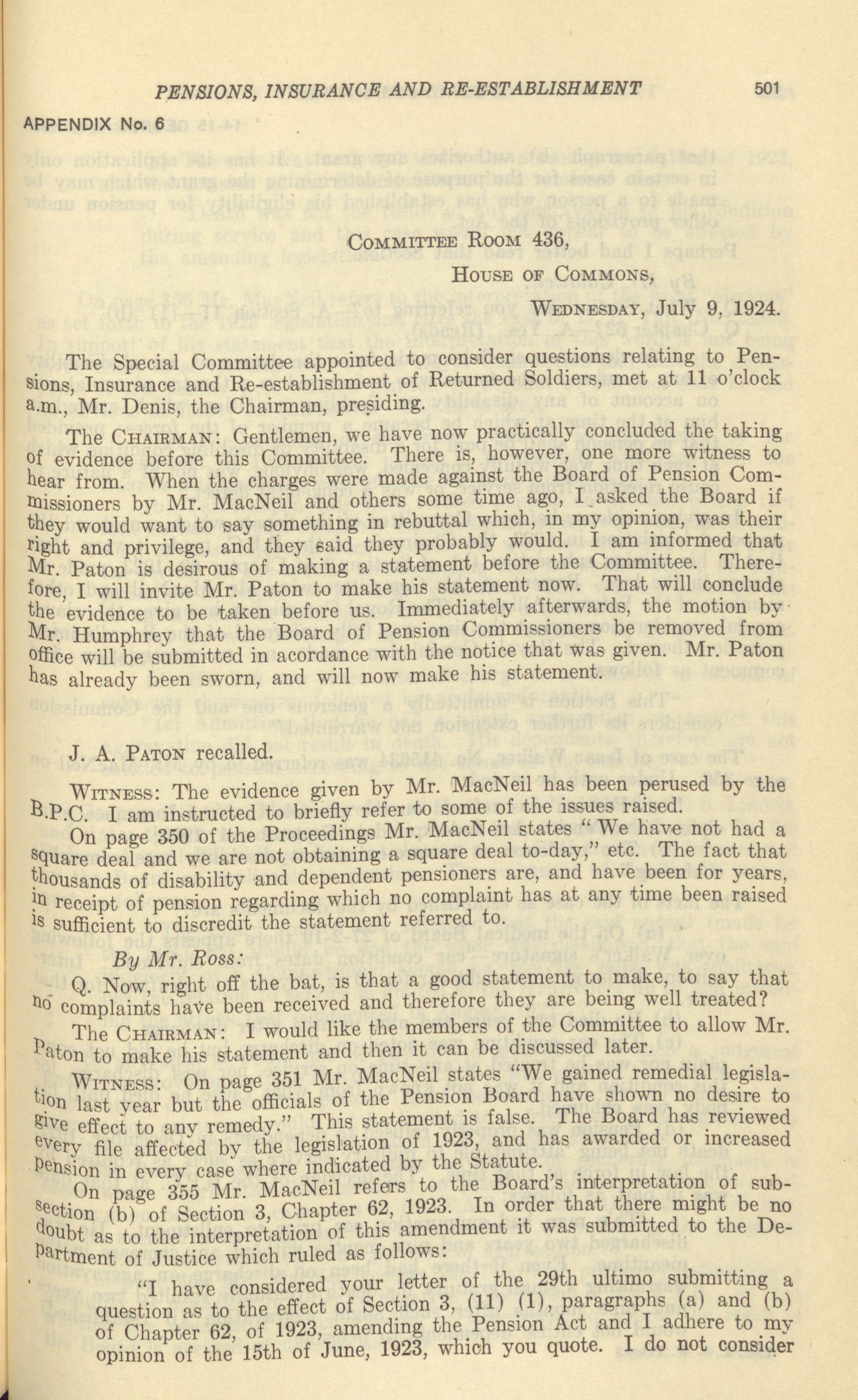 PENSIONS, INSURANCE AND RE-ESTABLISHMENT 501

APPENDIX No. 6

COMMITTEE ROOM 436,
HOUSE OF COMMONS,
WEDNESDAY, July 9, 1924.

The Special Committee appointed to consider questions relating to Pensions, Insurance and Re-establishment of Returned Soldiers, met at 11 o'clock a.m., Mr. Denis, the Chairman, presiding.

The CHAIRMAN: Gentlemen, we have now practically concluded the taking of evidence before this Committee. There is, however, one more witness to hear from. When the charges were made against the Board of Pension Commissioners by Mr. MacNeil and others some time ago, I asked the Board if they would want to say something in rebuttal which, in my opinion, was their right and privilege, and they said they probably would. I am informed that Mr. Paton is desirous of making a statement before the Committee. Therefore, I will invite Mr. Paton to make his statement now. That will conclude the evidence to be taken before us. Immediately afterwards, the motion by Mr. Humphrey that the Board of Pension Commissioners be removed from office will be submitted in acordance with the notice that was given. Mr. Paton has already been sworn, and will now make his statement.

J. A. PATON recalled.

WITNESS: The evidence given by Mr. MacNeil has been perused by the B.P.C. I am instructed to briefly refer to some of the issues raised.

On page 350 of the Proceedings Mr. MacNeil states "We have not had a square deal and we are not obtaining a square deal to-day," etc. The fact that thousands of disability and dependent pensioners are, and have been for years, in receipt of pension regarding which no complaint has at any time been raised is sufficient to discredit the statement referred to.

By Mr. Ross:

Q. Now, right off the bat, is that a good statement to make, to say that no complaints have been received and therefore they are being well treated?

The CHAIRMAN: I would like the members of the Committee to allow Mr. Paton to make his statement and then it can be discussed later.

WITNESS: On page 351 Mr. MacNeil states "We gained remedial legislation last year but the officials of the Pension Board have shown no desire to give effect to any remedy." This statement is false. The Board has reviewed every file affected by the legislation of 1923, and has awarded or increased pension in every case where indicated by the Statute.

On page 355 Mr. MacNeil refers to the Board's interpretation of subsection (b) of Section 3, Chapter 62, 1923. In order that there might be no doubt as to the interpretation of this amendment it was submitted to the Department of Justice which ruled as follows:

"I have considered your letter of the 29th ultimo submitting a question as to the effect of Section 3, (11) (1), paragraphs (a) and (b) of Chapter 62, of 1923, amending the Pension Act and I adhere to my opinion of the 15th of June, 1923, which you quote. I do not consider